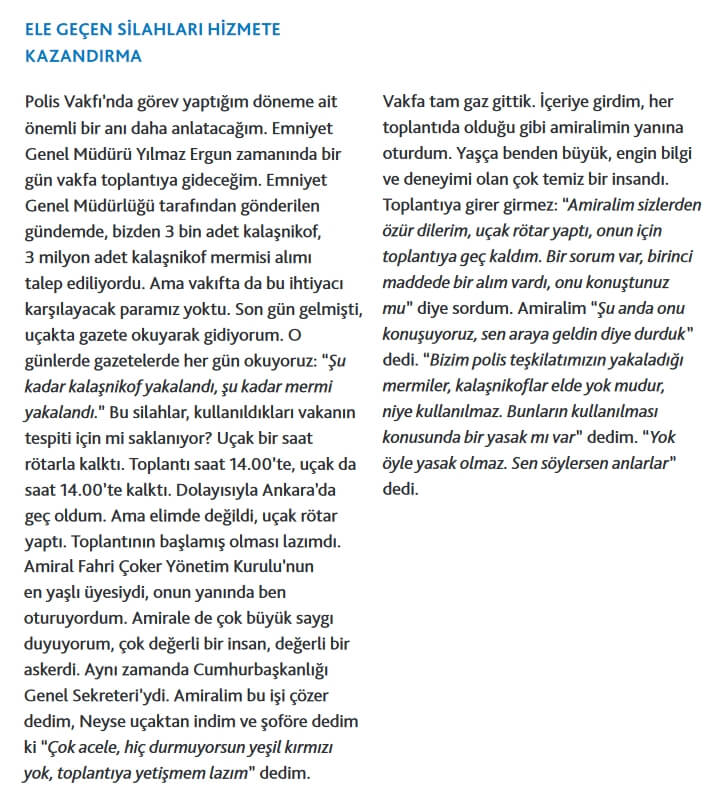 ELE GEÇEN SİLAHLARI HİZMETE KAZANDIRMA

Polis Vakfı'nda görev yaptığım döneme ait önemli bir anı daha anlatacağım. Emniyet Genel Müdürü Yılmaz Ergun zamanında bir gün vakfa toplantıya gideceğim. Emniyet Genel Müdürlüğü tarafından gönderilen gündemde, bizden 3 bin adet kalaşnikof, 3 milyon adet kalaşnikof mermisi alımı talep ediliyordu. Ama vakıfta da bu ihtiyacı karşılayacak paramız yoktu. Son gün gelmişti, uçakta gazete okuyarak gidiyorum. O günlerde gazetelerde her gün okuyoruz: "Şu kadar kalaşnikof yakalandı, şu kadar mermi yakalandı." Bu silahlar, kullanıldıkları vakanın tespiti için mi saklanıyor? Uçak bir saat rötarla kalktı. Toplantı saat 14.00'te, uçak da saat 14.00'te kalktı. Dolayısıyla Ankara'da geç oldum. Ama elimde değildi, uçak rötar yaptı. Toplantının başlamış olması lazımdı. Amiral Fahri Çoker Yönetim Kurulu'nun en yaşlı üyesiydi, onun yanında ben oturuyordum. Amirale de çok büyük saygı duyuyorum, çok değerli bir insan, değerli bir askerdi. Aynı zamanda Cumhurbaşkanlığı Genel Sekreteri'ydi. Amiralim bu işi çözer dedim, Neyse uçaktan indim ve şoföre dedim ki "Çok acele, hiç durmuyorsun yeşil kırmızı yok, toplantıya yetişmem lazım" dedim.

Vakfa tam gaz gittik. İçeriye girdim, her toplantıda olduğu gibi amiralimin yanına oturdum. Yaşça benden büyük, engin bilgi ve deneyimi olan çok temiz bir insandı. Toplantıya girer girmez: "Amiralim sizlerden özür dilerim, uçak rötar yaptı, onun için toplantıya geç kaldım. Bir sorum var, birinci maddede bir alım vardı, onu konuştunuz mu" diye sordum. Amiralim "Şu anda onu konuşuyoruz, sen araya geldin diye durduk" dedi. "Bizim polis teşkilatımızın yakaladığı mermiler, kalaşnikoflar elde yok mudur, niye kullanılmaz. Bunların kullanılması konusunda bir yasak mı var" dedim. "Yok öyle yasak olmaz. Sen söylersen anlarlar" dedi.